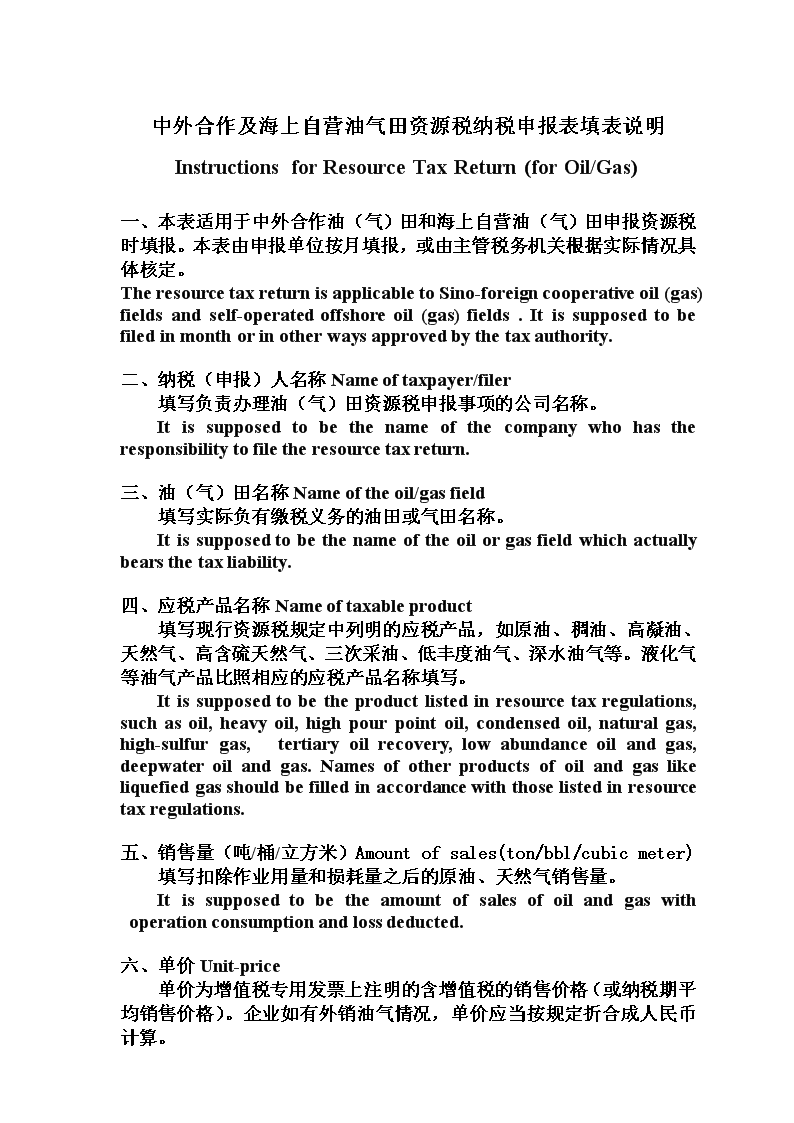 中外合作及海上自营油气田资源税纳税申报表填表说明

Instructions for Resource Tax Return (for Oil/Gas)

一、本表适用于中外合作油（气）田和海上自营油（气）田申报资源税时填报。本表由申报单位按月填报，或由主管税务机关根据实际情况具体核定。
The resource tax return is applicable to Sino-foreign cooperative oil (gas) fields and self-operated offshore oil (gas) fields . It is supposed to be filed in month or in other ways approved by the tax authority.

二、纳税（申报）人名称 Name of taxpayer/filer
填写负责办理油（气）田资源税申报事项的公司名称。
It is supposed to be the name of the company who has the responsibility to file the resource tax return.

三、油（气）田名称 Name of the oil/gas field
填写实际负有缴税义务的油田或气田名称。
It is supposed to be the name of the oil or gas field which actually bears the tax liability.

四、应税产品名称 Name of taxable product
填写现行资源税规定中列明的应税产品，如原油、稠油、高凝油、天然气、高含硫天然气、三次采油、低丰度油气、深水油气等。液化气等油气产品比照相应的应税产品名称填写。
It is supposed to be the product listed in resource tax regulations, such as oil, heavy oil, high pour point oil, condensed oil, natural gas, high-sulfur gas, tertiary oil recovery, low abundance oil and gas, deepwater oil and gas. Names of other products of oil and gas like liquefied gas should be filled in accordance with those listed in resource tax regulations.

五、销售量（吨/桶/立方米）Amount of sales(ton/bbl/cubic meter)
填写扣除作业用量和损耗量之后的原油、天然气销售量。
It is supposed to be the amount of sales of oil and gas with operation consumption and loss deducted.

六、单价 Unit-price
单价为增值税专用发票上注明的含增值税的销售价格（或纳税期平均销售价格）。企业如有外销油气情况，单价应当按规定折合成人民币计算。